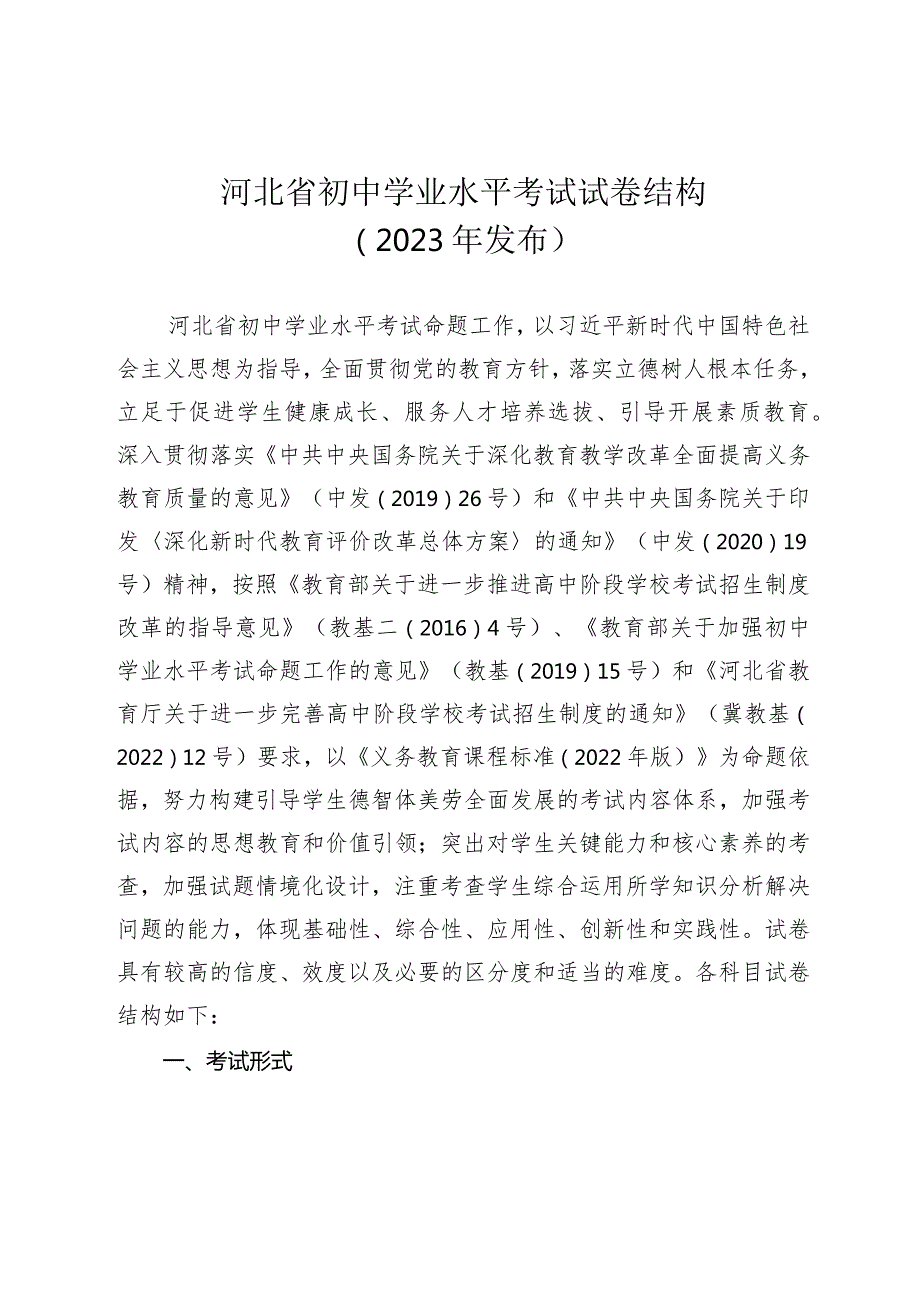 河北省初中学业水平考试试卷结构
（2023年发布）

河北省初中学业水平考试命题工作，以习近平新时代中国特色社会主义思想为指导，全面贯彻党的教育方针，落实立德树人根本任务，立足于促进学生健康成长、服务人才培养选拔、引导开展素质教育。深入贯彻落实《中共中央国务院关于深化教育教学改革全面提高义务教育质量的意见》（中发（2019）26号）和《中共中央国务院关于印发〈深化新时代教育评价改革总体方案〉的通知》（中发（2020）19号）精神，按照《教育部关于进一步推进高中阶段学校考试招生制度改革的指导意见》（教基二（2016）4号）、《教育部关于加强初中学业水平考试命题工作的意见》（教基（2019）15号）和《河北省教育厅关于进一步完善高中阶段学校考试招生制度的通知》（冀教基（2022）12号）要求，以《义务教育课程标准（2022年版）》为命题依据，努力构建引导学生德智体美劳全面发展的考试内容体系，加强考试内容的思想教育和价值引领；突出对学生关键能力和核心素养的考查，加强试题情境化设计，注重考查学生综合运用所学知识分析解决问题的能力，体现基础性、综合性、应用性、创新性和实践性。试卷具有较高的信度、效度以及必要的区分度和适当的难度。各科目试卷结构如下：

一、考试形式